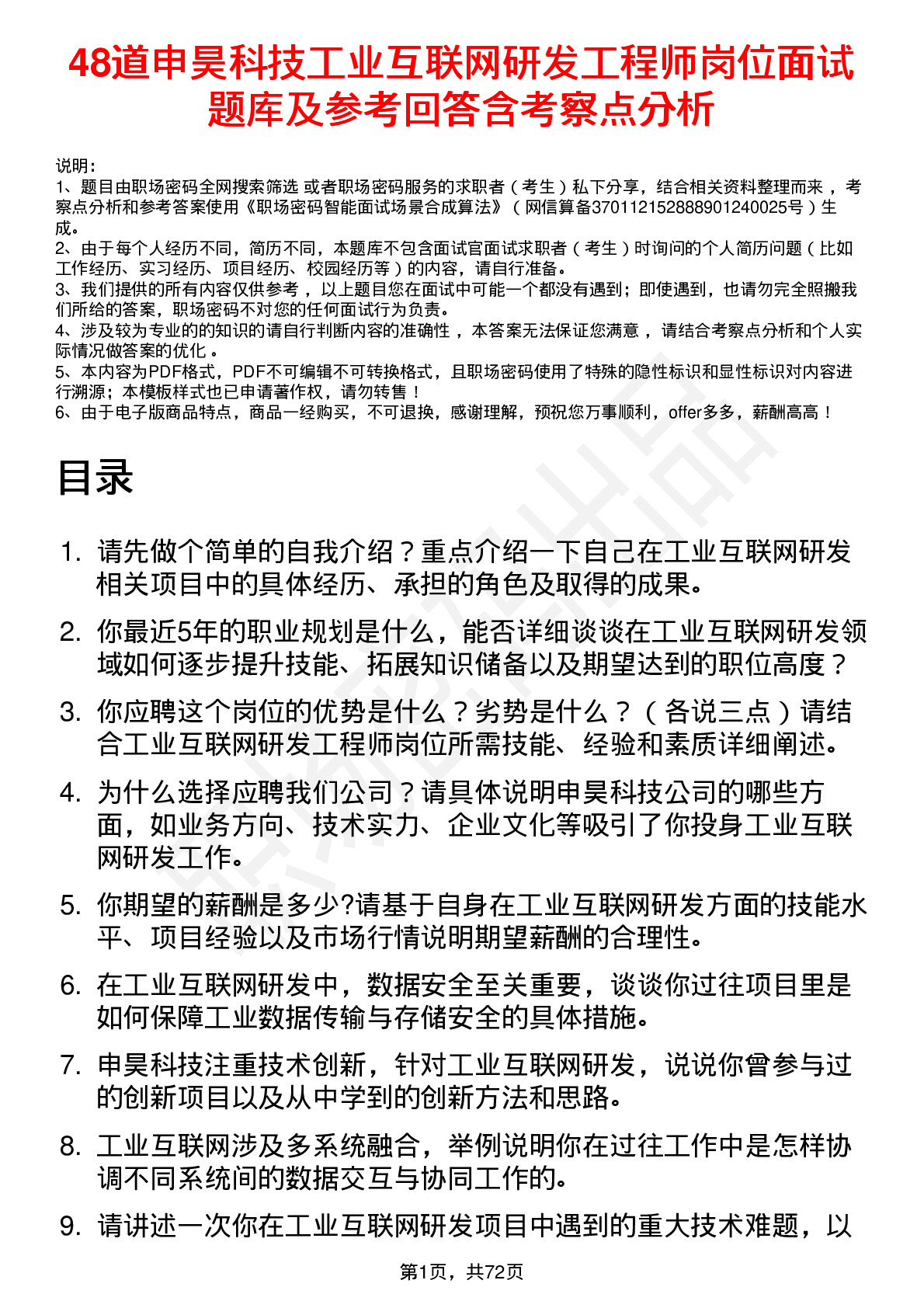 48道申昊科技工业互联网研发工程师岗位面试题库及参考回答含考察点分析

说明：
1、题目由职场密码全网搜索筛选 或者职场密码服务的求职者（考生）私下分享，结合相关资料整理而来，考察点分析和参考答案使用《职场密码智能面试场景合成算法》（网信算备370112152888901240025号）生成。
2、由于每个人经历不同，简历不同，本题库不包含面试官面试求职者（考生）时询问的个人简历问题（比如工作经历、实习经历、项目经历、校园经历等）的内容，请自行准备。
3、我们提供的所有内容仅供参考，以上题目您在面试中可能一个都没有遇到；即使遇到，也请勿完全照搬我们所给的答案，职场密码不对您的任何面试行为负责。
4、涉及较为专业的的知识的请自行判断内容的准确性，本答案无法保证您满意，请结合考察点分析和个人实际情况做答案的优化。
5、本内容为PDF格式，PDF不可编辑不可转换格式，且职场密码使用了特殊的隐性标识和显性标识对内容进行溯源；本模板样式也已申请著作权，请勿转售！
6、由于电子版商品特点，商品一经购买，不可退换，感谢理解，预祝您万事顺利，offer多多，薪酬高高！

目录

1. 请先做个简单的自我介绍？重点介绍一下自己在工业互联网研发相关项目中的具体经历、承担的角色及取得的成果。
2. 你最近5年的职业规划是什么，能否详细谈谈在工业互联网研发领域如何逐步提升技能、拓展知识储备以及期望达到的职位高度？
3. 你应聘这个岗位的优势是什么？劣势是什么？（各说三点）请结合工业互联网研发工程师岗位所需技能、经验和素质详细阐述。
4. 为什么选择应聘我们公司？请具体说明申昊科技公司的哪些方面，如业务方向、技术实力、企业文化等吸引了你投身工业互联网研发工作。
5. 你期望的薪酬是多少?请基于自身在工业互联网研发方面的技能水平、项目经验以及市场行情说明期望薪酬的合理性。
6. 在工业互联网研发中，数据安全至关重要，谈谈你过往项目里是如何保障工业数据传输与存储安全的具体措施。
7. 申昊科技注重技术创新，针对工业互联网研发，说说你曾参与过的创新项目以及从中学到的创新方法和思路。
8. 工业互联网涉及多系统融合，举例说明你在过往工作中是怎样协调不同系统间的数据交互与协同工作的。
9. 请讲述一次你在工业互联网研发项目中遇到的重大技术难题，以

第1页，共72页